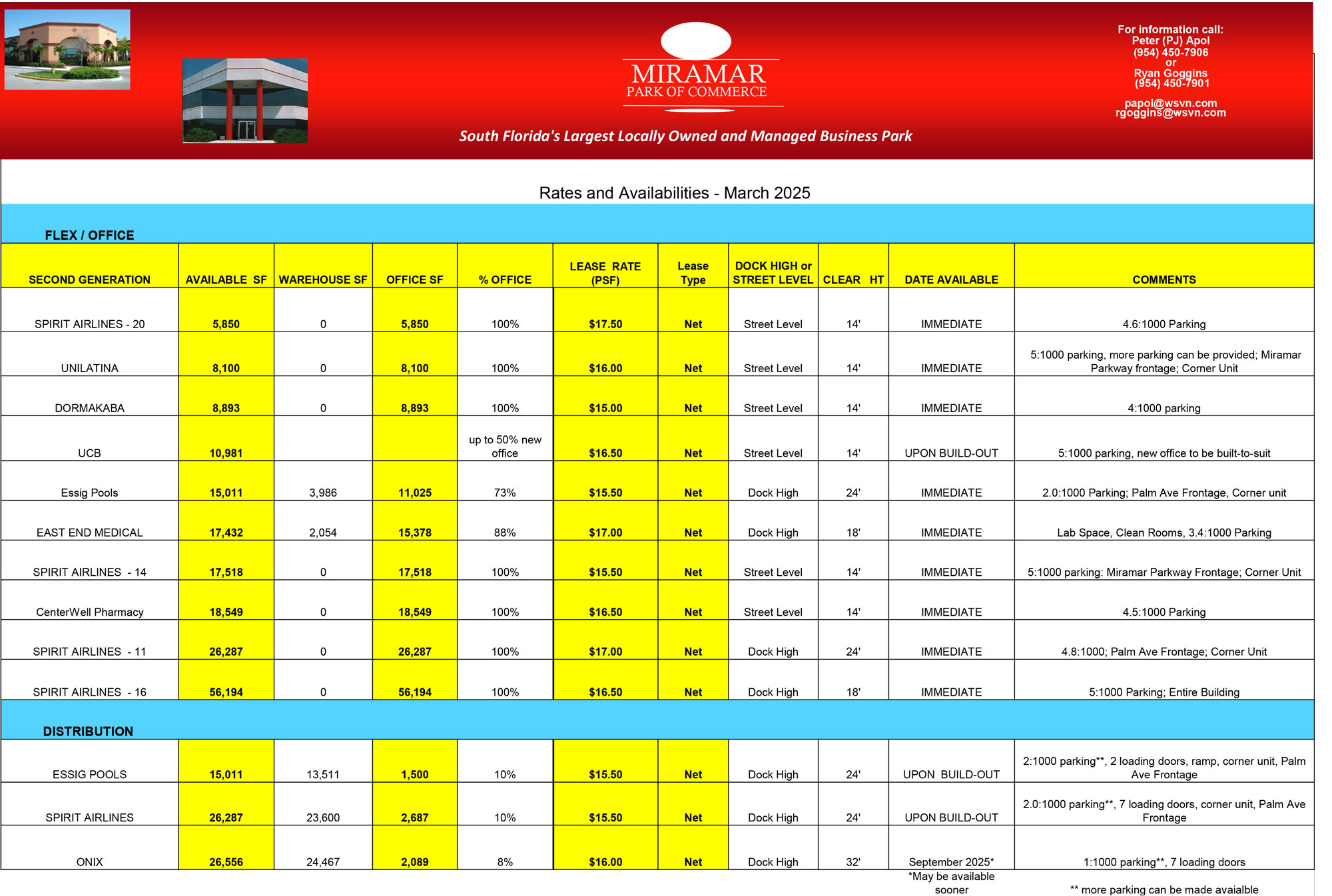 MIRAMAR
PARK OF COMMERCE

South Florida's Largest Locally Owned and Managed Business Park

For information call:
Peter (PJ) Apol
(954) 450-7906
or
Ryan Goggins
(954) 450-7901

papol@wsvn.com
rgoggins@wsvn.com

Rates and Availabilities - March 2025

FLEX / OFFICE

| SECOND GENERATION | AVAILABLE SF | WAREHOUSE SF | OFFICE SF | % OFFICE | LEASE RATE (PSF) | Lease Type | DOCK HIGH or STREET LEVEL | CLEAR HT | DATE AVAILABLE | COMMENTS |
|---|---|---|---|---|---|---|---|---|---|---|
| SPIRIT AIRLINES - 20 | 5,850 | 0 | 5,850 | 100% | $17.50 | Net | Street Level | 14' | IMMEDIATE | 4.6:1000 Parking |
| UNILATINA | 8,100 | 0 | 8,100 | 100% | $16.00 | Net | Street Level | 14' | IMMEDIATE | 5:1000 parking, more parking can be provided; Miramar Parkway frontage; Corner Unit |
| DORMAKABA | 8,893 | 0 | 8,893 | 100% | $15.00 | Net | Street Level | 14' | IMMEDIATE | 4:1000 parking |
| UCB | 10,981 | | | up to 50% new office | $16.50 | Net | Street Level | 14' | UPON BUILD-OUT | 5:1000 parking, new office to be built-to-suit |
| Essig Pools | 15,011 | 3,986 | 11,025 | 73% | $15.50 | Net | Dock High | 24' | IMMEDIATE | 2.0:1000 Parking; Palm Ave Frontage, Corner unit |
| EAST END MEDICAL | 17,432 | 2,054 | 15,378 | 88% | $17.00 | Net | Dock High | 18' | IMMEDIATE | Lab Space, Clean Rooms, 3.4:1000 Parking |
| SPIRIT AIRLINES - 14 | 17,518 | 0 | 17,518 | 100% | $15.50 | Net | Street Level | 14' | IMMEDIATE | 5:1000 parking: Miramar Parkway Frontage; Corner Unit |
| CenterWell Pharmacy | 18,549 | 0 | 18,549 | 100% | $16.50 | Net | Street Level | 14' | IMMEDIATE | 4.5:1000 Parking |
| SPIRIT AIRLINES - 11 | 26,287 | 0 | 26,287 | 100% | $17.00 | Net | Dock High | 24' | IMMEDIATE | 4.8:1000; Palm Ave Frontage; Corner Unit |
| SPIRIT AIRLINES - 16 | 56,194 | 0 | 56,194 | 100% | $16.50 | Net | Dock High | 18' | IMMEDIATE | 5:1000 Parking; Entire Building |

DISTRIBUTION

| | | | | | | | | | | |
|---|---|---|---|---|---|---|---|---|---|---|
| ESSIG POOLS | 15,011 | 13,511 | 1,500 | 10% | $15.50 | Net | Dock High | 24' | UPON BUILD-OUT | 2:1000 parking**, 2 loading doors, ramp, corner unit, Palm Ave Frontage |
| SPIRIT AIRLINES | 26,287 | 23,600 | 2,687 | 10% | $15.50 | Net | Dock High | 24' | UPON BUILD-OUT | 2.0:1000 parking**, 7 loading doors, corner unit, Palm Ave Frontage |
| ONIX | 26,556 | 24,467 | 2,089 | 8% | $16.00 | Net | Dock High | 32' | September 2025* | 1:1000 parking**, 7 loading doors |

*May be available sooner

** more parking can be made avaialble